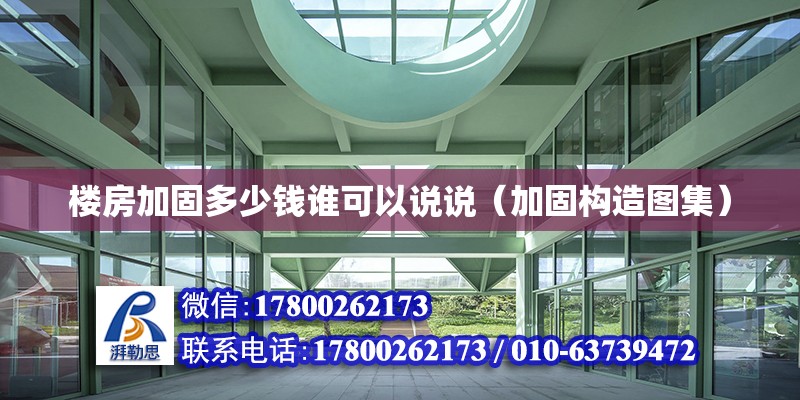 楼房加固多少钱谁可以说说（加固构造图集）

湃勒思

微信:17800262173

联系电话:17800262173 / 010-63739472